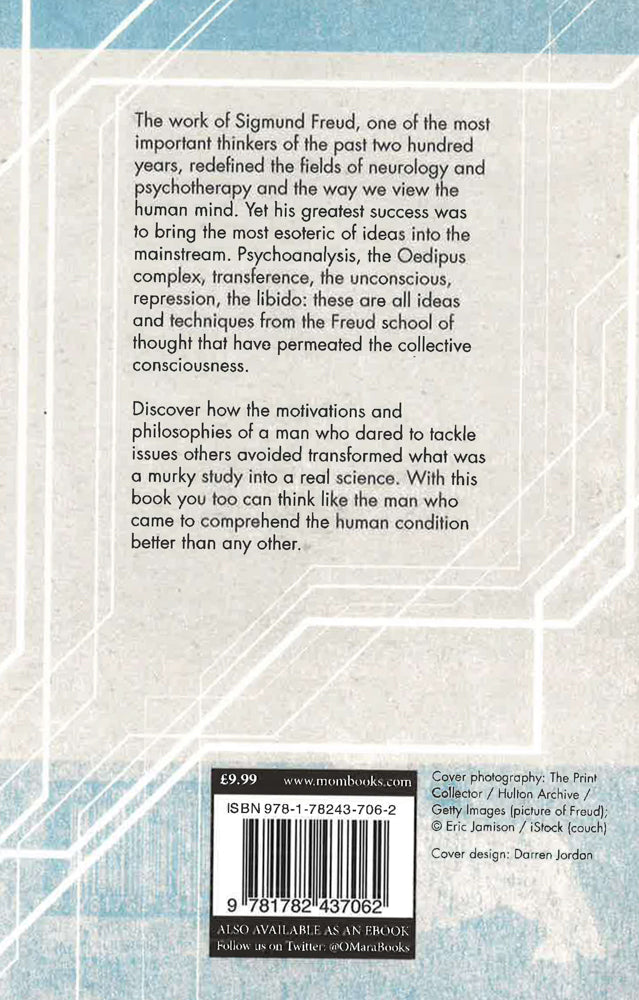 The work of Sigmund Freud, one of the most important thinkers of the past two hundred years, redefined the fields of neurology and psychotherapy and the way we view the human mind. Yet his greatest success was to bring the most esoteric of ideas into the mainstream. Psychoanalysis, the Oedipus complex, transference, the unconscious, repression, the libido: these are all ideas and techniques from the Freud school of thought that have permeated the collective consciousness.

Discover how the motivations and philosophies of a man who dared to tackle issues others avoided transformed what was a murky study into a real science. With this book you too can think like the man who came to comprehend the human condition better than any other.

£9.99 www.mombooks.com

ISBN 978-1-78243-706-2

9 781782 437062

ALSO AVAILABLE AS AN EBOOK
Follow us on Twitter: @OMaraBooks

Cover photography: The Print Collector / Hulton Archive / Getty Images (picture of Freud); © Eric Jamison / iStock (couch)

Cover design: Darren Jordan